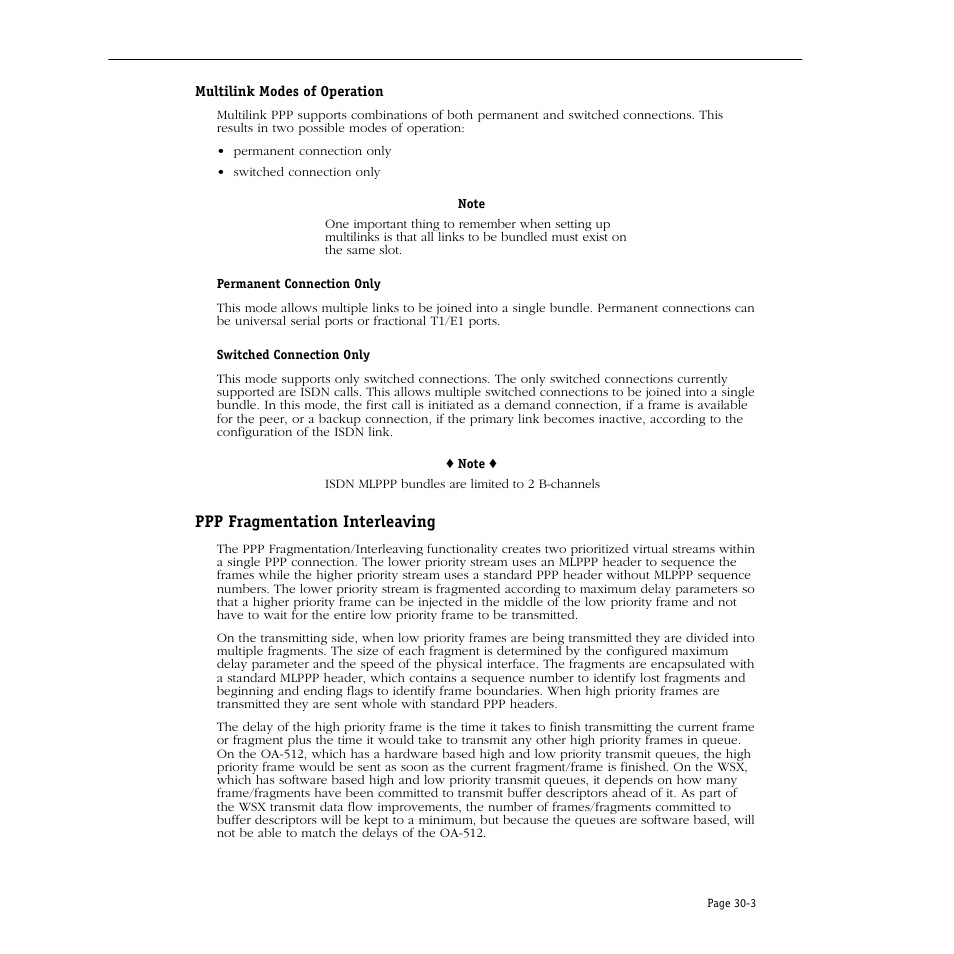 Multilink Modes of Operation

Multilink PPP supports combinations of both permanent and switched connections. This results in two possible modes of operation:

• permanent connection only

• switched connection only

Note

One important thing to remember when setting up multilinks is that all links to be bundled must exist on the same slot.

Permanent Connection Only

This mode allows multiple links to be joined into a single bundle. Permanent connections can be universal serial ports or fractional T1/E1 ports.

Switched Connection Only

This mode supports only switched connections. The only switched connections currently supported are ISDN calls. This allows multiple switched connections to be joined into a single bundle. In this mode, the first call is initiated as a demand connection, if a frame is available for the peer, or a backup connection, if the primary link becomes inactive, according to the configuration of the ISDN link.

♦ Note ♦

ISDN MLPPP bundles are limited to 2 B-channels

PPP Fragmentation Interleaving

The PPP Fragmentation/Interleaving functionality creates two prioritized virtual streams within a single PPP connection. The lower priority stream uses an MLPPP header to sequence the frames while the higher priority stream uses a standard PPP header without MLPPP sequence numbers. The lower priority stream is fragmented according to maximum delay parameters so that a higher priority frame can be injected in the middle of the low priority frame and not have to wait for the entire low priority frame to be transmitted.

On the transmitting side, when low priority frames are being transmitted they are divided into multiple fragments. The size of each fragment is determined by the configured maximum delay parameter and the speed of the physical interface. The fragments are encapsulated with a standard MLPPP header, which contains a sequence number to identify lost fragments and beginning and ending flags to identify frame boundaries. When high priority frames are transmitted they are sent whole with standard PPP headers.

The delay of the high priority frame is the time it takes to finish transmitting the current frame or fragment plus the time it would take to transmit any other high priority frames in queue. On the OA-512, which has a hardware based high and low priority transmit queues, the high priority frame would be sent as soon as the current fragment/frame is finished. On the WSX, which has software based high and low priority transmit queues, it depends on how many frame/fragments have been committed to transmit buffer descriptors ahead of it. As part of the WSX transmit data flow improvements, the number of frames/fragments committed to buffer descriptors will be kept to a minimum, but because the queues are software based, will not be able to match the delays of the OA-512.

Page 30-3